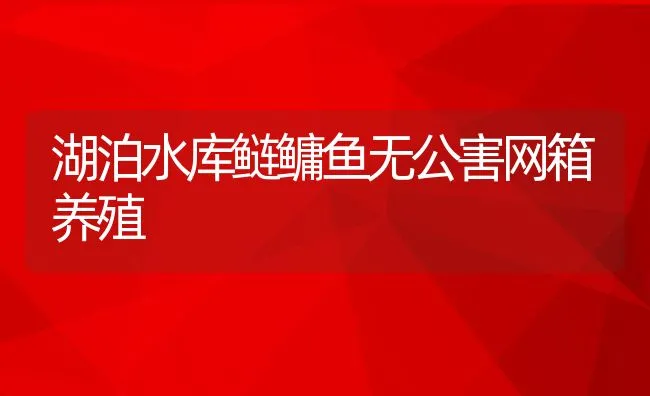 湖泊水库鲢鳙鱼无公害网箱养殖